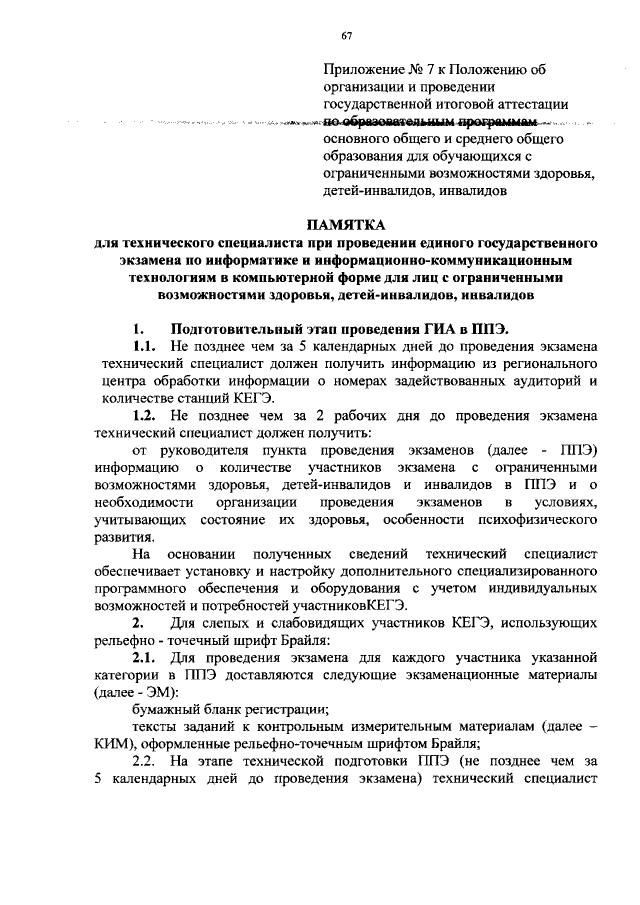 67

Приложение № 7 к Положению об
организации и проведении
государственной итоговой аттестации
по образовательным программам
основного общего и среднего общего
образования для обучающихся с
ограниченными возможностями здоровья,
детей-инвалидов, инвалидов

ПАМЯТКА
для технического специалиста при проведении единого государственного экзамена по информатике и информационно-коммуникационным технологиям в компьютерной форме для лиц с ограниченными возможностями здоровья, детей-инвалидов, инвалидов

1. Подготовительный этап проведения ГИА в ППЭ.

1.1. Не позднее чем за 5 календарных дней до проведения экзамена технический специалист должен получить информацию из регионального центра обработки информации о номерах задействованных аудиторий и количестве станций КЕГЭ.

1.2. Не позднее чем за 2 рабочих дня до проведения экзамена технический специалист должен получить:

от руководителя пункта проведения экзаменов (далее - ППЭ) информацию о количестве участников экзамена с ограниченными возможностями здоровья, детей-инвалидов и инвалидов в ППЭ и о необходимости организации проведения экзаменов в условиях, учитывающих состояние их здоровья, особенности психофизического развития.

На основании полученных сведений технический специалист обеспечивает установку и настройку дополнительного специализированного программного обеспечения и оборудования с учетом индивидуальных возможностей и потребностей участниковКЕГЭ.

2. Для слепых и слабовидящих участников КЕГЭ, использующих рельефно - точечный шрифт Брайля:

2.1. Для проведения экзамена для каждого участника указанной категории в ППЭ доставляются следующие экзаменационные материалы (далее - ЭМ):

бумажный бланк регистрации;

тексты заданий к контрольным измерительным материалам (далее – КИМ), оформленные рельефно-точечным шрифтом Брайля;

2.2. На этапе технической подготовки ППЭ (не позднее чем за 5 календарных дней до проведения экзамена) технический специалист